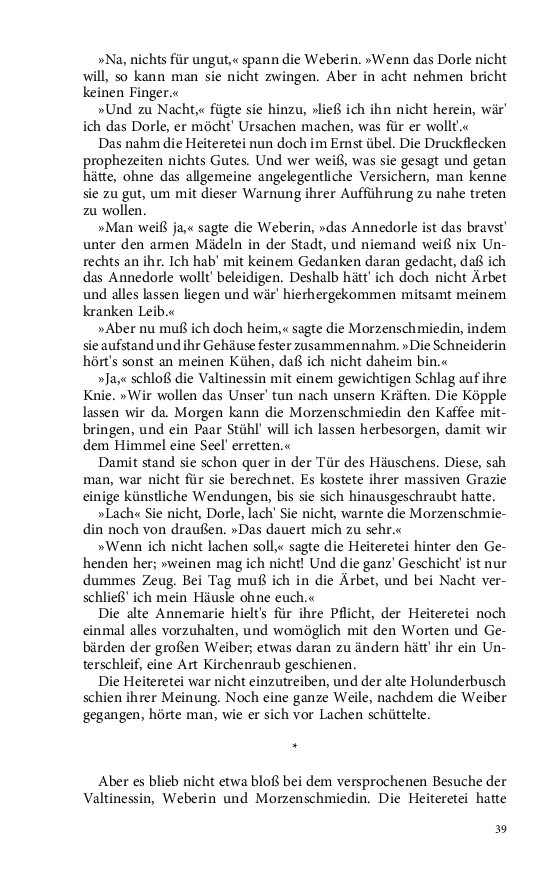 »Na, nichts für ungut,« spann die Weberin. »Wenn das Dorle nicht will, so kann man sie nicht zwingen. Aber in acht nehmen bricht keinen Finger.«

»Und zu Nacht,« fügte sie hinzu, »ließ ich ihn nicht herein, wär' ich das Dorle, er möcht' Ursachen machen, was für er wollt'.«

Das nahm die Heiteretei nun doch im Ernst übel. Die Druckflecken prophezeiten nichts Gutes. Und wer weiß, was sie gesagt und getan hätte, ohne das allgemeine angelegentliche Versichern, man kenne sie zu gut, um mit dieser Warnung ihrer Aufführung zu nahe treten zu wollen.

»Man weiß ja,« sagte die Weberin, »das Annedorle ist das bravst' unter den armen Mädeln in der Stadt, und niemand weiß nix Unrechts an ihr. Ich hab' mit keinem Gedanken daran gedacht, daß ich das Annedorle wollt' beleidigen. Deshalb hätt' ich doch nicht Ärbet und alles lassen liegen und wär' hierhergekommen mitsamt meinem kranken Leib.«

»Aber nu muß ich doch heim,« sagte die Morzenschmiedin, indem sie aufstand und ihr Gehäuse fester zusammennahm. »Die Schneiderin hört's sonst an meinen Kühen, daß ich nicht daheim bin.«

»Ja,« schloß die Valtinessin mit einem gewichtigen Schlag auf ihre Knie. »Wir wollen das Unser' tun nach unsern Kräften. Die Köpple lassen wir da. Morgen kann die Morzenschmiedin den Kaffee mitbringen, und ein Paar Stühl' will ich lassen herbesorgen, damit wir dem Himmel eine Seel' erretten.«

Damit stand sie schon quer in der Tür des Häuschens. Diese, sah man, war nicht für sie berechnet. Es kostete ihrer massiven Grazie einige künstliche Wendungen, bis sie sich hinausgeschraubt hatte.

»Lach« Sie nicht, Dorle, lach' Sie nicht, warnte die Morzenschmiedin noch von draußen. »Das dauert mich zu sehr.«

»Wenn ich nicht lachen soll,« sagte die Heiteretei hinter den Gehenden her; »weinen mag ich nicht! Und die ganz' Geschicht' ist nur dummes Zeug. Bei Tag muß ich in die Ärbet, und bei Nacht verschließ' ich mein Häusle ohne euch.«

Die alte Annemarie hielt's für ihre Pflicht, der Heiteretei noch einmal alles vorzuhalten, und womöglich mit den Worten und Gebärden der großen Weiber; etwas daran zu ändern hätt' ihr ein Unterschleif, eine Art Kirchenraub geschienen.

Die Heiteretei war nicht einzutreiben, und der alte Holunderbusch schien ihrer Meinung. Noch eine ganze Weile, nachdem die Weiber gegangen, hörte man, wie er sich vor Lachen schüttelte.

*

Aber es blieb nicht etwa bloß bei dem versprochenen Besuche der Valtinessin, Weberin und Morzenschmiedin. Die Heiteretei hatte

39